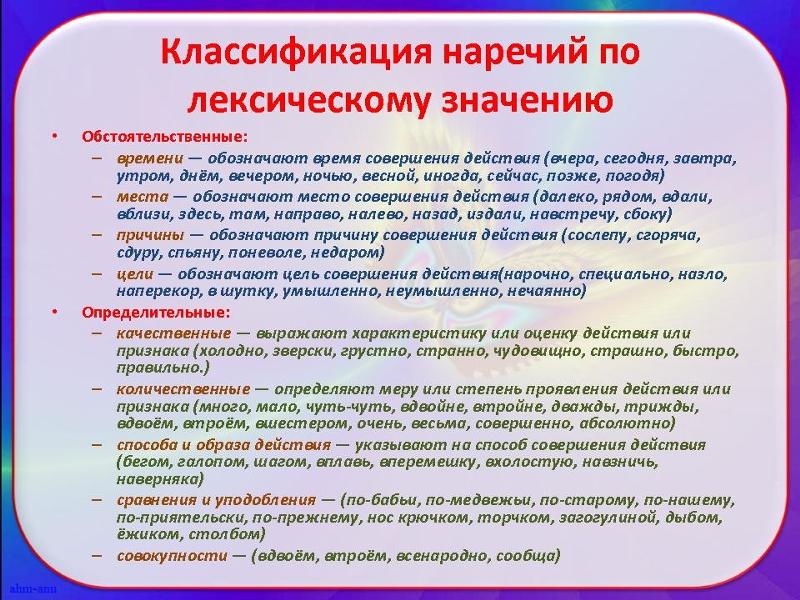 Классификация наречий по лексическому значению

• Обстоятельственные:
– времени — обозначают время совершения действия (вчера, сегодня, завтра, утром, днём, вечером, ночью, весной, иногда, сейчас, позже, погодя)
– места — обозначают место совершения действия (далеко, рядом, вдали, вблизи, здесь, там, направо, налево, назад, издали, навстречу, сбоку)
– причины — обозначают причину совершения действия (сослепу, сгоряча, сдуру, спьяну, поневоле, недаром)
– цели — обозначают цель совершения действия(нарочно, специально, назло, наперекор, в шутку, умышленно, неумышленно, нечаянно)
• Определительные:
– качественные — выражают характеристику или оценку действия или признака (холодно, зверски, грустно, странно, чудовищно, страшно, быстро, правильно.)
– количественные — определяют меру или степень проявления действия или признака (много, мало, чуть-чуть, вдвойне, втройне, дважды, трижды, вдвоём, втроём, вшестером, очень, весьма, совершенно, абсолютно)
– способа и образа действия — указывают на способ совершения действия (бегом, галопом, шагом, вплавь, вперемешку, вхолостую, навзничь, наверняка)
– сравнения и уподобления — (по-бабьи, по-медвежьи, по-старому, по-нашему, по-приятельски, по-прежнему, нос крючком, торчком, загогулиной, дыбом, ёжиком, столбом)
– совокупности — (вдвоём, втроём, всенародно, сообща)

ahm-anu